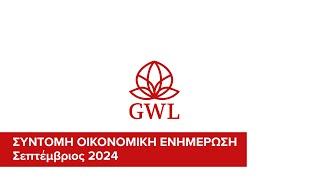 GWL

ΣΥΝΤΟΜΗ ΟΙΚΟΝΟΜΙΚΗ ΕΝΗΜΕΡΩΣΗ
Σεπτέμβριος 2024